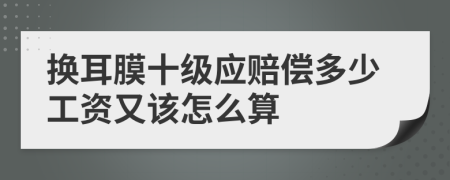 换耳膜十级应赔偿多少工资又该怎么算